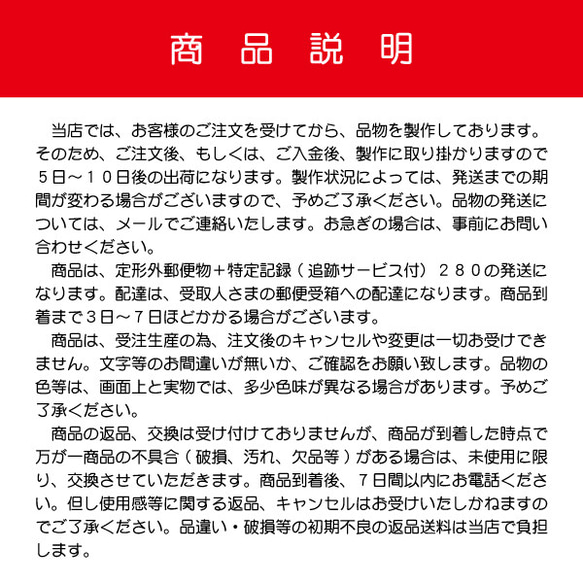 商品説明

当店では、お客様のご注文を受けてから、品物を製作しております。そのため、ご注文後、もしくは、ご入金後、製作に取り掛かりますので５日～１０日後の出荷になります。製作状況によっては、発送までの期間が変わる場合がございますので、予めご了承ください。品物の発送については、メールでご連絡いたします。お急ぎの場合は、事前にお問い合わせください。

商品は、定形外郵便物＋特定記録（追跡サービス付）２８０の発送になります。配達は、受取人さまの郵便受箱への配達になります。商品到着まで３日～７日ほどかかる場合がございます。

商品は、受注生産の為、注文後のキャンセルや変更は一切お受けできません。文字等のお間違いが無いか、ご確認をお願い致します。品物の色等は、画面上と実物では、多少色味が異なる場合があります。予めご了承ください。

商品の返品、交換は受け付けておりませんが、商品が到着した時点で万が一商品の不具合（破損、汚れ、欠品等）がある場合は、未使用に限り、交換させていただきます。商品到着後、７日間以内にお電話ください。但し使用感等に関する返品、キャンセルはお受けいたしかねますのでご了承ください。品違い・破損等の初期不良の返品送料は当店で負担します。